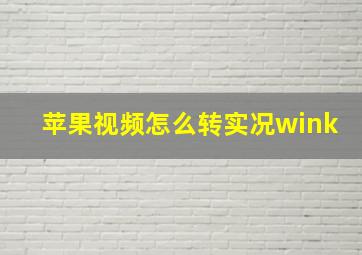 苹果视频怎么转实况wink